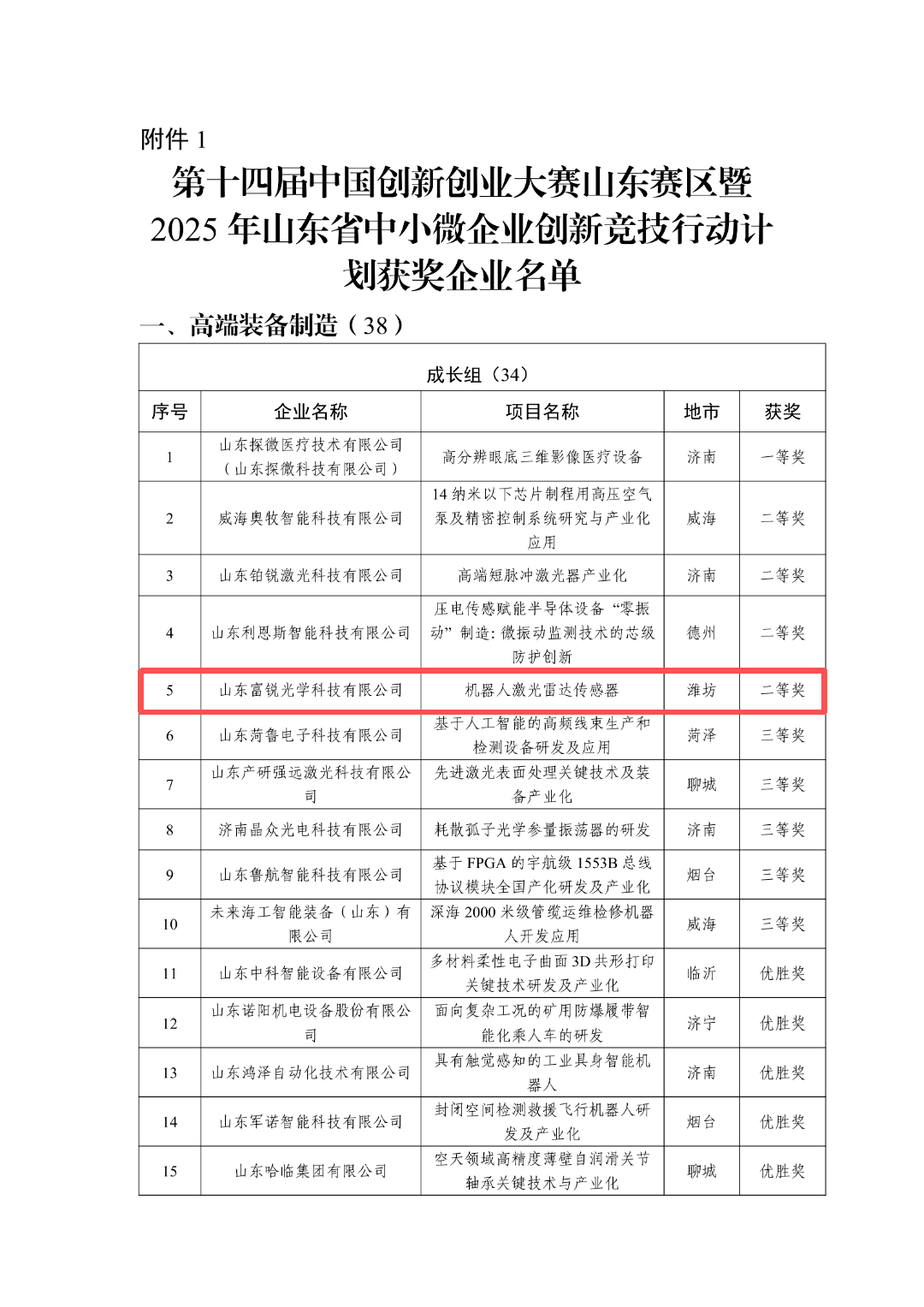 附件 1

第十四届中国创新创业大赛山东赛区暨 2025 年山东省中小微企业创新竞技行动计划获奖企业名单

一、高端装备制造（38）

成长组（34）

| 序号 | 企业名称 | 项目名称 | 地市 | 获奖 |
|---|---|---|---|---|
| 1 | 山东探微医疗技术有限公司（山东探微科技有限公司） | 高分辨眼底三维影像医疗设备 | 济南 | 一等奖 |
| 2 | 威海奥牧智能科技有限公司 | 14 纳米以下芯片制程用高压空气泵及精密控制系统研究与产业化应用 | 威海 | 二等奖 |
| 3 | 山东铂锐激光科技有限公司 | 高端短脉冲激光器产业化 | 济南 | 二等奖 |
| 4 | 山东利恩斯智能科技有限公司 | 压电传感赋能半导体设备“零振动”制造：微振动监测技术的芯级防护创新 | 德州 | 二等奖 |
| 5 | 山东富锐光学科技有限公司 | 机器人激光雷达传感器 | 潍坊 | 二等奖 |
| 6 | 山东菏鲁电子科技有限公司 | 基于人工智能的高频线束生产和检测设备研发及应用 | 菏泽 | 三等奖 |
| 7 | 山东产研强远激光科技有限公司 | 先进激光表面处理关键技术及装备产业化 | 聊城 | 三等奖 |
| 8 | 济南晶众光电科技有限公司 | 耗散孤子光学参量振荡器的研发 | 济南 | 三等奖 |
| 9 | 山东鲁航智能科技有限公司 | 基于 FPGA 的宇航级 1553B 总线协议模块全国产化研发及产业化 | 烟台 | 三等奖 |
| 10 | 未来海工智能装备（山东）有限公司 | 深海 2000 米级管缆运维检修机器人开发应用 | 威海 | 三等奖 |
| 11 | 山东中科智能设备有限公司 | 多材料柔性电子曲面 3D 共形打印关键技术研发及产业化 | 临沂 | 优胜奖 |
| 12 | 山东诺阳机电设备股份有限公司 | 面向复杂工况的矿用防爆履带智能化乘人车的研发 | 济宁 | 优胜奖 |
| 13 | 山东鸿泽自动化技术有限公司 | 具有触觉感知的工业具身智能机器人 | 济南 | 优胜奖 |
| 14 | 山东军诺智能科技有限公司 | 封闭空间检测救援飞行机器人研发及产业化 | 烟台 | 优胜奖 |
| 15 | 山东哈临集团有限公司 | 空天领域高精度薄壁自润滑关节轴承关键技术与产业化 | 聊城 | 优胜奖 |